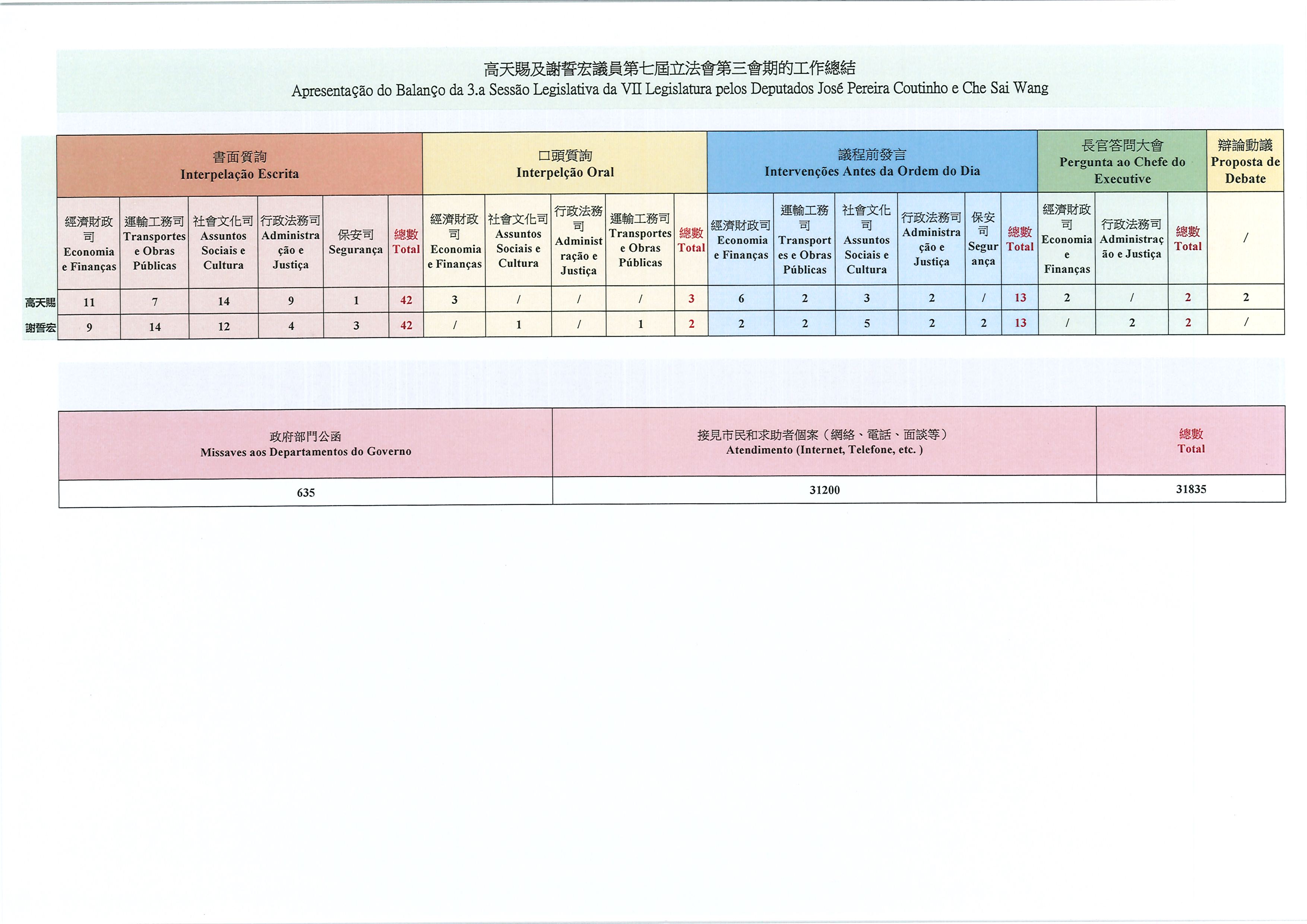 高天賜及謝誓宏議員第七屆立法會第三會期的工作總結
Apresentação do Balanço da 3.a Sessão Legislativa da VII Legislatura pelos Deputados José Pereira Coutinho e Che Sai Wang

| | 書面質詢 Interpelação Escrita | | | | | | 口頭質詢 Interpelção Oral | | | | | 議程前發言 Intervenções Antes da Ordem do Dia | | | | | | 長官答問大會 Pergunta ao Chefe do Executive | | | 辯論動議 Proposta de Debate |
|---|---|---|---|---|---|---|---|---|---|---|---|---|---|---|---|---|---|---|---|---|---|
| | 經濟財政司 Economia e Finanças | 運輸工務司 Transportes e Obras Públicas | 社會文化司 Assuntos Sociais e Cultura | 行政法務司 Administração e Justiça | 保安司 Segurança | 總數 Total | 經濟財政司 Economia e Finanças | 社會文化司 Assuntos Sociais e Cultura | 行政法務司 Administração e Justiça | 運輸工務司 Transportes e Obras Públicas | 總數 Total | 經濟財政司 Economia e Finanças | 運輸工務司 Transportes e Obras Públicas | 社會文化司 Assuntos Sociais e Cultura | 行政法務司 Administração e Justiça | 保安司 Segurança | 總數 Total | 經濟財政司 Economia e Finanças | 行政法務司 Administração e Justiça | 總數 Total | / |
| 高天賜 | 11 | 7 | 14 | 9 | 1 | 42 | 3 | / | / | / | 3 | 6 | 2 | 3 | 2 | / | 13 | 2 | / | 2 | 2 |
| 謝誓宏 | 9 | 14 | 12 | 4 | 3 | 42 | / | 1 | / | 1 | 2 | 2 | 2 | 5 | 2 | 2 | 13 | / | 2 | 2 | / |

| 政府部門公函 Missaves aos Departamentos do Governo | 接見市民和求助者個案（網絡、電話、面談等） Atendimento (Internet, Telefone, etc. ) | 總數 Total |
|---|---|---|
| 635 | 31200 | 31835 |